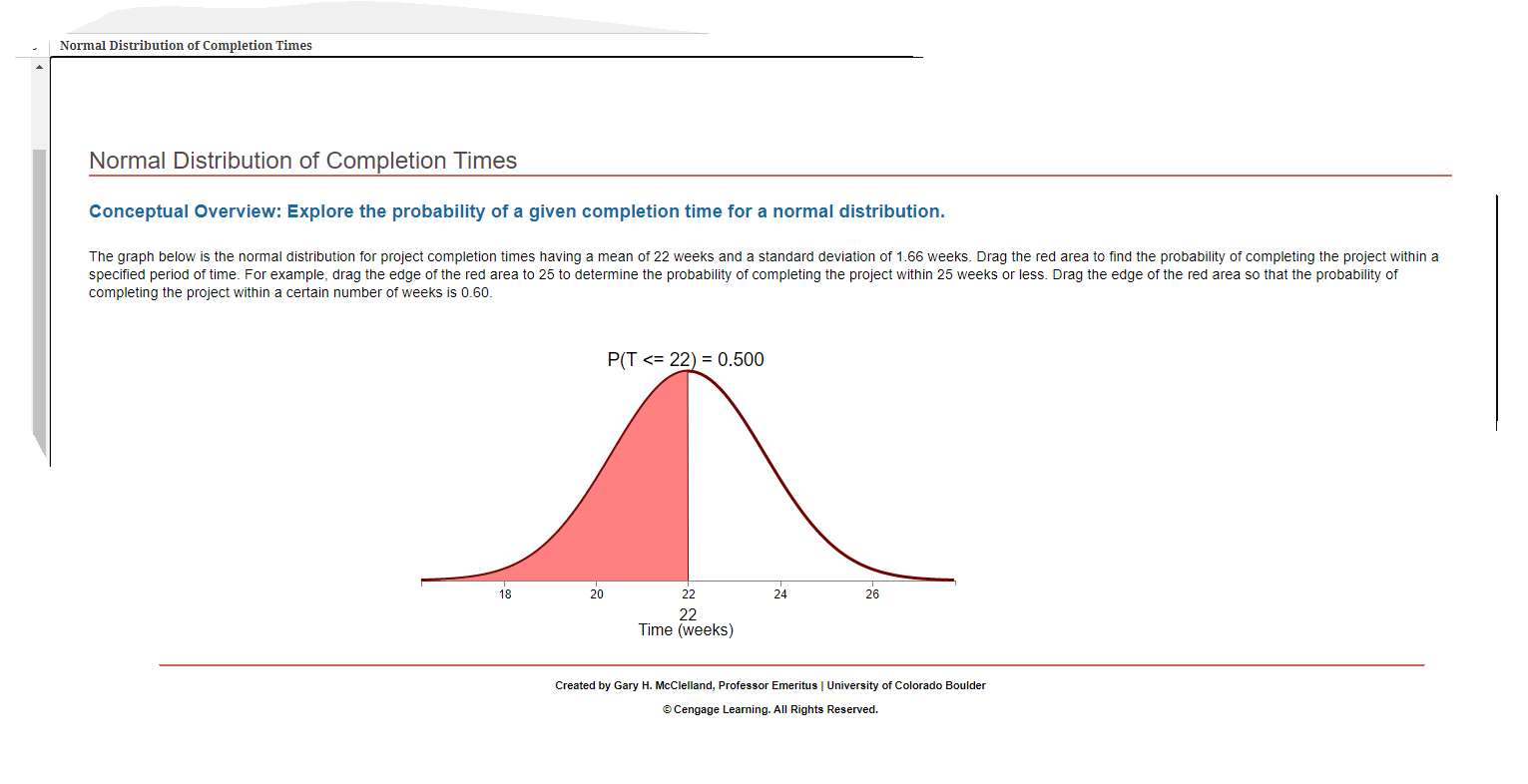 Normal Distribution of Completion Times

Normal Distribution of Completion Times

Conceptual Overview: Explore the probability of a given completion time for a normal distribution.

The graph below is the normal distribution for project completion times having a mean of 22 weeks and a standard deviation of 1.66 weeks. Drag the red area to find the probability of completing the project within a specified period of time. For example, drag the edge of the red area to 25 to determine the probability of completing the project within 25 weeks or less. Drag the edge of the red area so that the probability of completing the project within a certain number of weeks is 0.60.

P(T <= 22) = 0.500

18 20 22 24 26

22
Time (weeks)

Created by Gary H. McClelland, Professor Emeritus | University of Colorado Boulder

© Cengage Learning. All Rights Reserved.